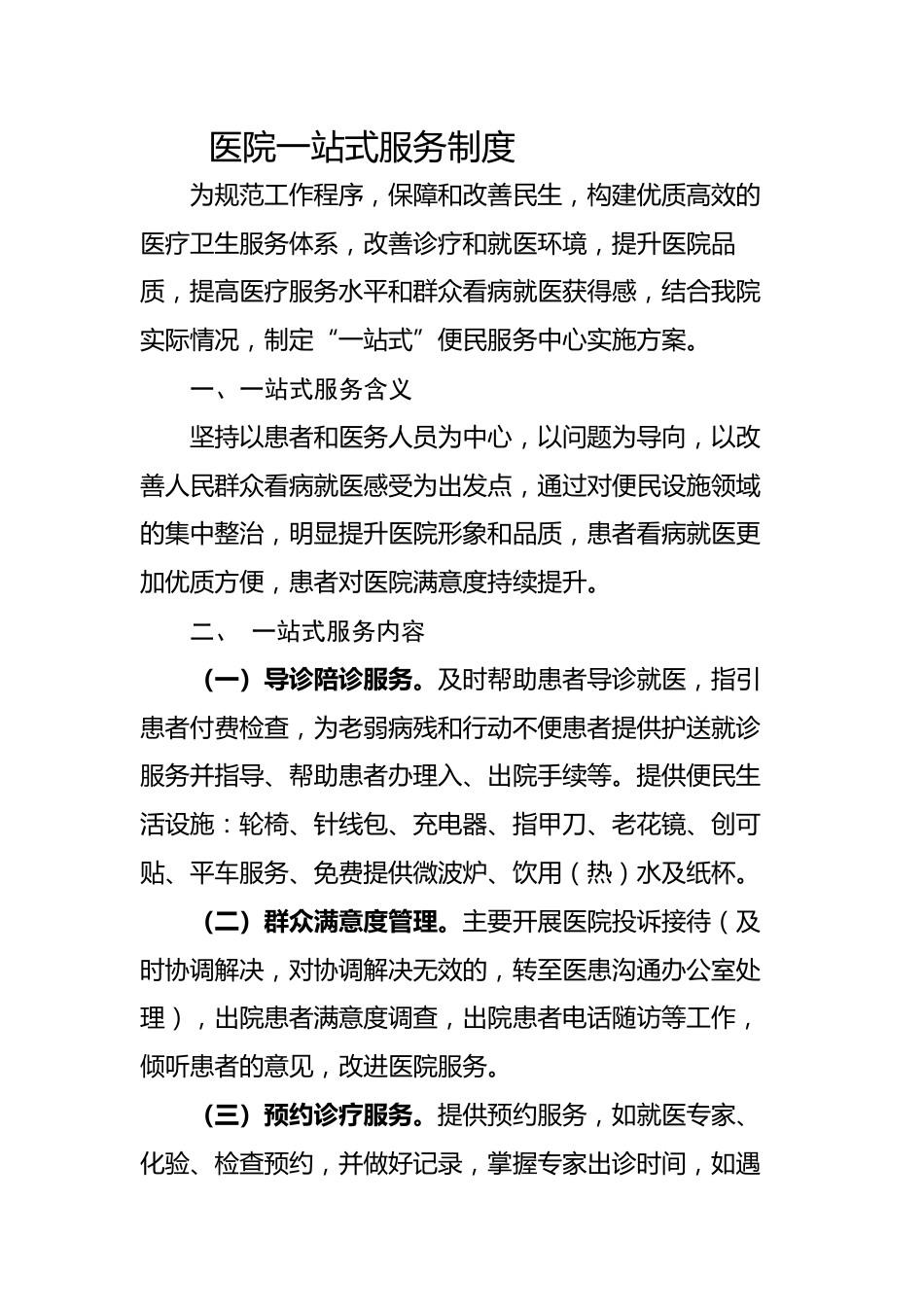 医院一站式服务制度

为规范工作程序，保障和改善民生，构建优质高效的医疗卫生服务体系，改善诊疗和就医环境，提升医院品质，提高医疗服务水平和群众看病就医获得感，结合我院实际情况，制定“一站式”便民服务中心实施方案。

一、一站式服务含义

坚持以患者和医务人员为中心，以问题为导向，以改善人民群众看病就医感受为出发点，通过对便民设施领域的集中整治，明显提升医院形象和品质，患者看病就医更加优质方便，患者对医院满意度持续提升。

二、 一站式服务内容

（一）导诊陪诊服务。及时帮助患者导诊就医，指引患者付费检查，为老弱病残和行动不便患者提供护送就诊服务并指导、帮助患者办理入、出院手续等。提供便民生活设施：轮椅、针线包、充电器、指甲刀、老花镜、创可贴、平车服务、免费提供微波炉、饮用（热）水及纸杯。

（二）群众满意度管理。主要开展医院投诉接待（及时协调解决，对协调解决无效的，转至医患沟通办公室处理），出院患者满意度调查，出院患者电话随访等工作，倾听患者的意见，改进医院服务。

（三）预约诊疗服务。提供预约服务，如就医专家、化验、检查预约，并做好记录，掌握专家出诊时间，如遇